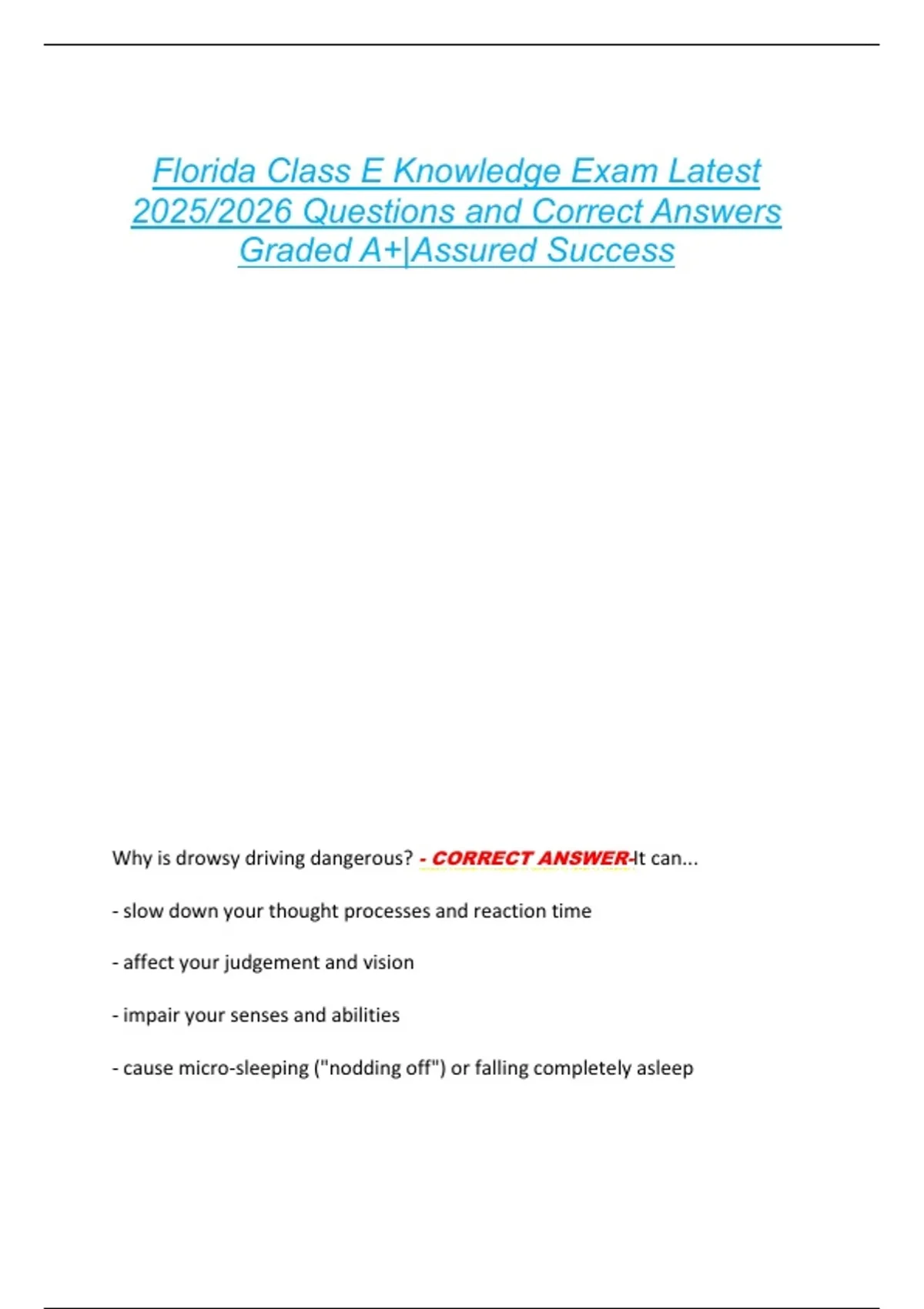 Florida Class E Knowledge Exam Latest 2025/2026 Questions and Correct Answers Graded A+|Assured Success

Why is drowsy driving dangerous? - CORRECT ANSWER-It can...

- slow down your thought processes and reaction time

- affect your judgement and vision

- impair your senses and abilities

- cause micro-sleeping ("nodding off") or falling completely asleep